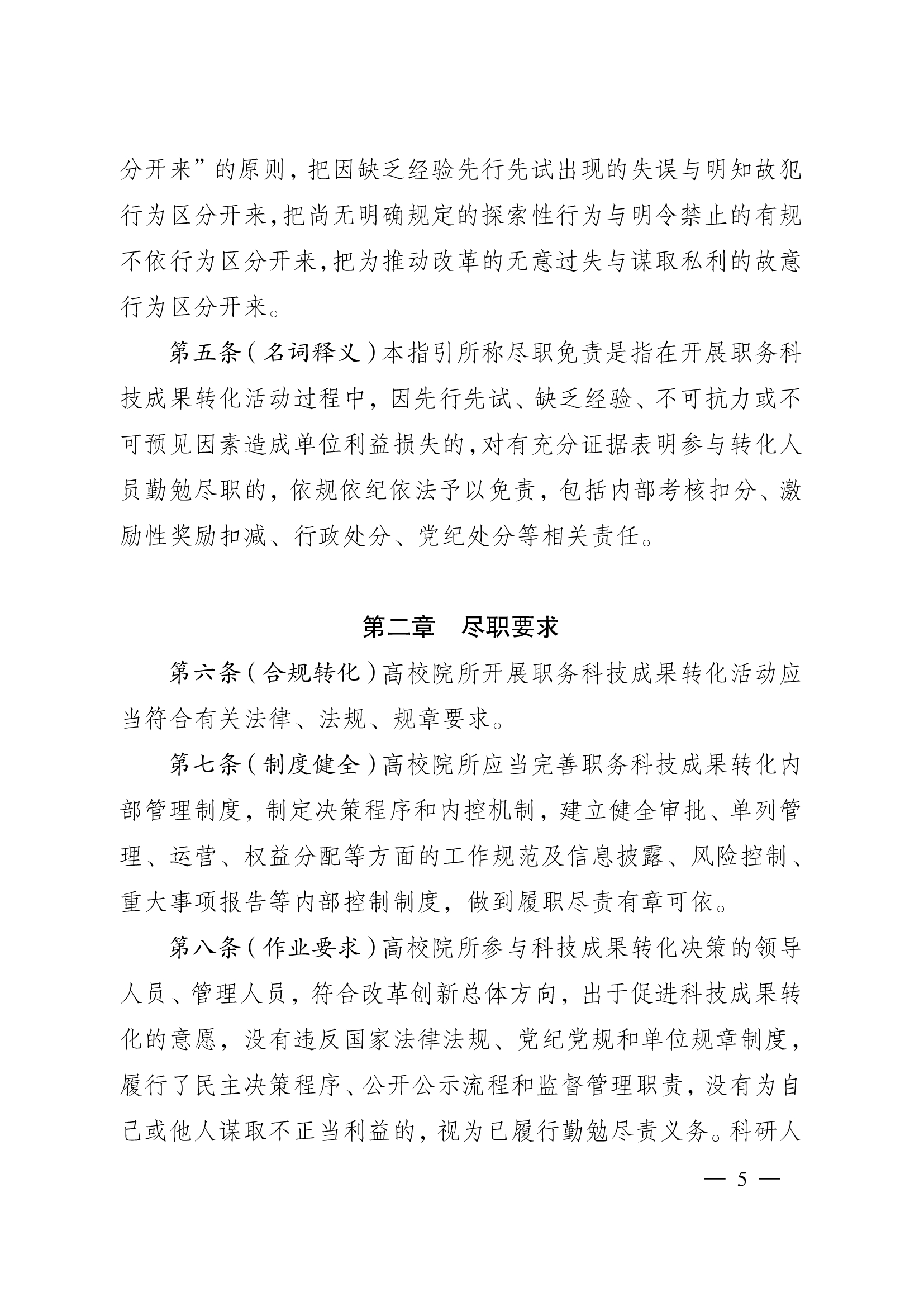 分开来”的原则，把因缺乏经验先行先试出现的失误与明知故犯行为区分开来，把尚无明确规定的探索性行为与明令禁止的有规不依行为区分开来，把为推动改革的无意过失与谋取私利的故意行为区分开来。

第五条（名词释义）本指引所称尽职免责是指在开展职务科技成果转化活动过程中，因先行先试、缺乏经验、不可抗力或不可预见因素造成单位利益损失的，对有充分证据表明参与转化人员勤勉尽职的，依规依纪依法予以免责，包括内部考核扣分、激励性奖励扣减、行政处分、党纪处分等相关责任。

第二章　尽职要求

第六条（合规转化）高校院所开展职务科技成果转化活动应当符合有关法律、法规、规章要求。

第七条（制度健全）高校院所应当完善职务科技成果转化内部管理制度，制定决策程序和内控机制，建立健全审批、单列管理、运营、权益分配等方面的工作规范及信息披露、风险控制、重大事项报告等内部控制制度，做到履职尽责有章可依。

第八条（作业要求）高校院所参与科技成果转化决策的领导人员、管理人员，符合改革创新总体方向，出于促进科技成果转化的意愿，没有违反国家法律法规、党纪党规和单位规章制度，履行了民主决策程序、公开公示流程和监督管理职责，没有为自己或他人谋取不正当利益的，视为已履行勤勉尽责义务。科研人

— 5 —